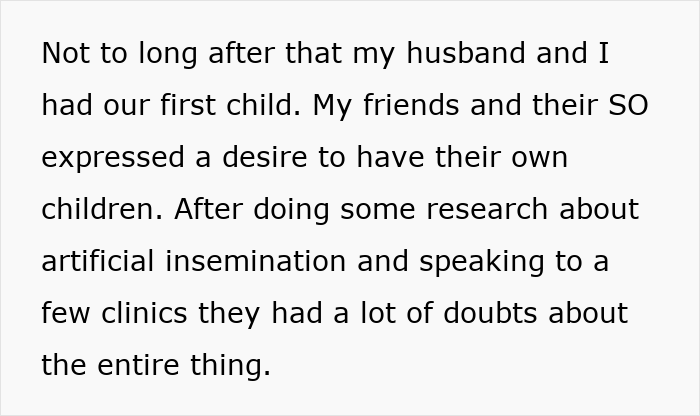 Not to long after that my husband and I had our first child. My friends and their SO expressed a desire to have their own children. After doing some research about artificial insemination and speaking to a few clinics they had a lot of doubts about the entire thing.